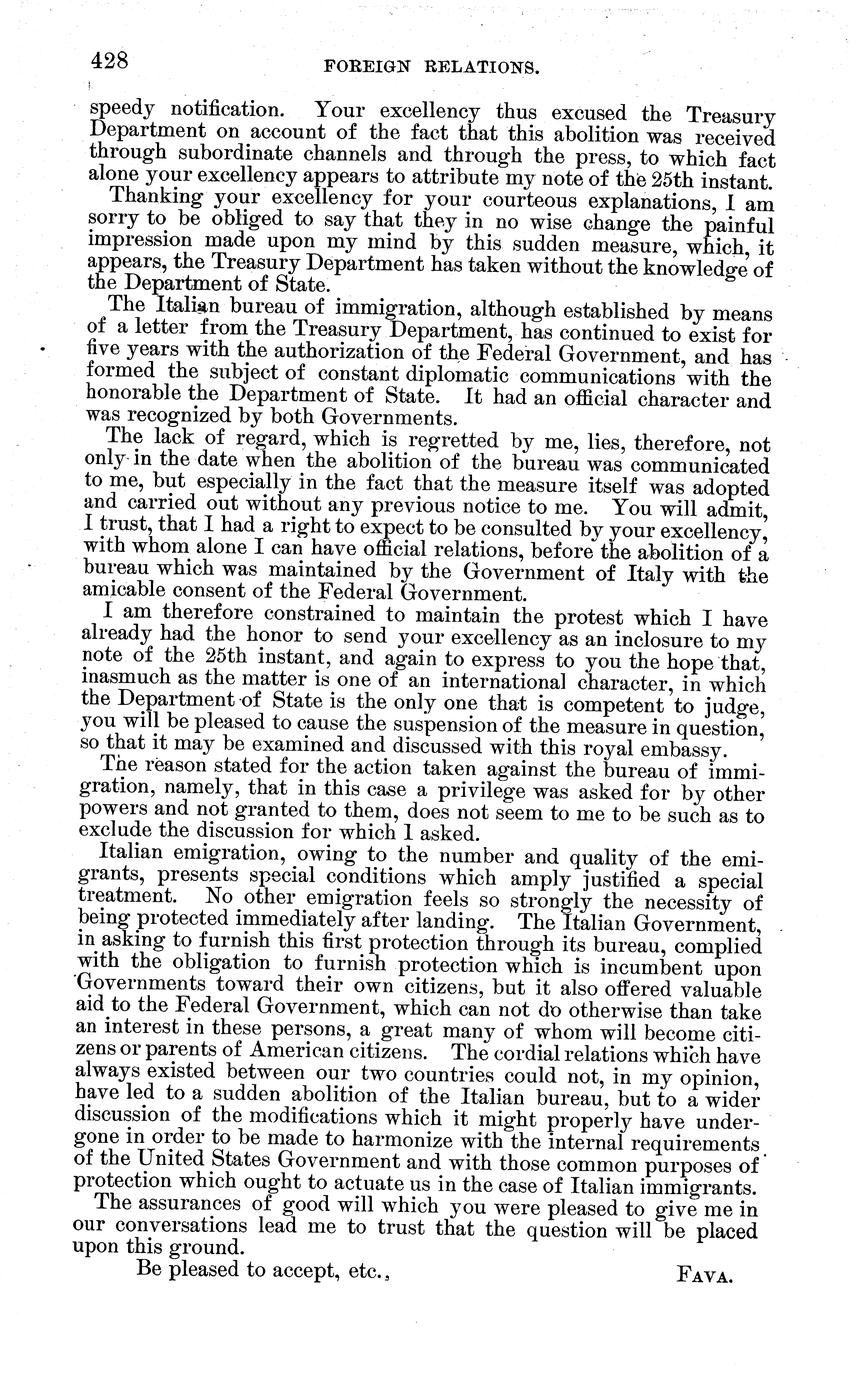 428 FOREIGN RELATIONS.

speedy notification. Your excellency thus excused the Treasury Department on account of the fact that this abolition was received through subordinate channels and through the press, to which fact alone your excellency appears to attribute my note of the 25th instant.

Thanking your excellency for your courteous explanations, I am sorry to be obliged to say that they in no wise change the painful impression made upon my mind by this sudden measure, which, it appears, the Treasury Department has taken without the knowledge of the Department of State.

The Italian bureau of immigration, although established by means of a letter from the Treasury Department, has continued to exist for five years with the authorization of the Federal Government, and has formed the subject of constant diplomatic communications with the honorable the Department of State. It had an official character and was recognized by both Governments.

The lack of regard, which is regretted by me, lies, therefore, not only in the date when the abolition of the bureau was communicated to me, but especially in the fact that the measure itself was adopted and carried out without any previous notice to me. You will admit, I trust, that I had a right to expect to be consulted by your excellency, with whom alone I can have official relations, before the abolition of a bureau which was maintained by the Government of Italy with the amicable consent of the Federal Government.

I am therefore constrained to maintain the protest which I have already had the honor to send your excellency as an inclosure to my note of the 25th instant, and again to express to you the hope that, inasmuch as the matter is one of an international character, in which the Department of State is the only one that is competent to judge, you will be pleased to cause the suspension of the measure in question, so that it may be examined and discussed with this royal embassy.

The reason stated for the action taken against the bureau of immigration, namely, that in this case a privilege was asked for by other powers and not granted to them, does not seem to me to be such as to exclude the discussion for which I asked.

Italian emigration, owing to the number and quality of the emigrants, presents special conditions which amply justified a special treatment. No other emigration feels so strongly the necessity of being protected immediately after landing. The Italian Government, in asking to furnish this first protection through its bureau, complied with the obligation to furnish protection which is incumbent upon Governments toward their own citizens, but it also offered valuable aid to the Federal Government, which can not do otherwise than take an interest in these persons, a great many of whom will become citizens or parents of American citizens. The cordial relations which have always existed between our two countries could not, in my opinion, have led to a sudden abolition of the Italian bureau, but to a wider discussion of the modifications which it might properly have undergone in order to be made to harmonize with the internal requirements of the United States Government and with those common purposes of protection which ought to actuate us in the case of Italian immigrants.

The assurances of good will which you were pleased to give me in our conversations lead me to trust that the question will be placed upon this ground.

Be pleased to accept, etc., FAVA.